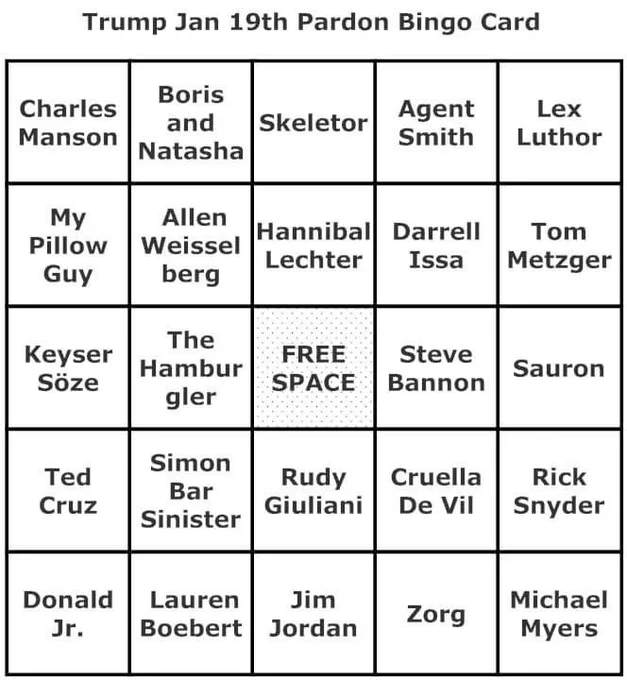 Trump Jan 19th Pardon Bingo Card

| | | | | |
|---|---|---|---|---|
| Charles Manson | Boris and Natasha | Skeletor | Agent Smith | Lex Luthor |
| My Pillow Guy | Allen Weissel berg | Hannibal Lechter | Darrell Issa | Tom Metzger |
| Keyser Söze | The Hambur gler | FREE SPACE | Steve Bannon | Sauron |
| Ted Cruz | Simon Bar Sinister | Rudy Giuliani | Cruella De Vil | Rick Snyder |
| Donald Jr. | Lauren Boebert | Jim Jordan | Zorg | Michael Myers |